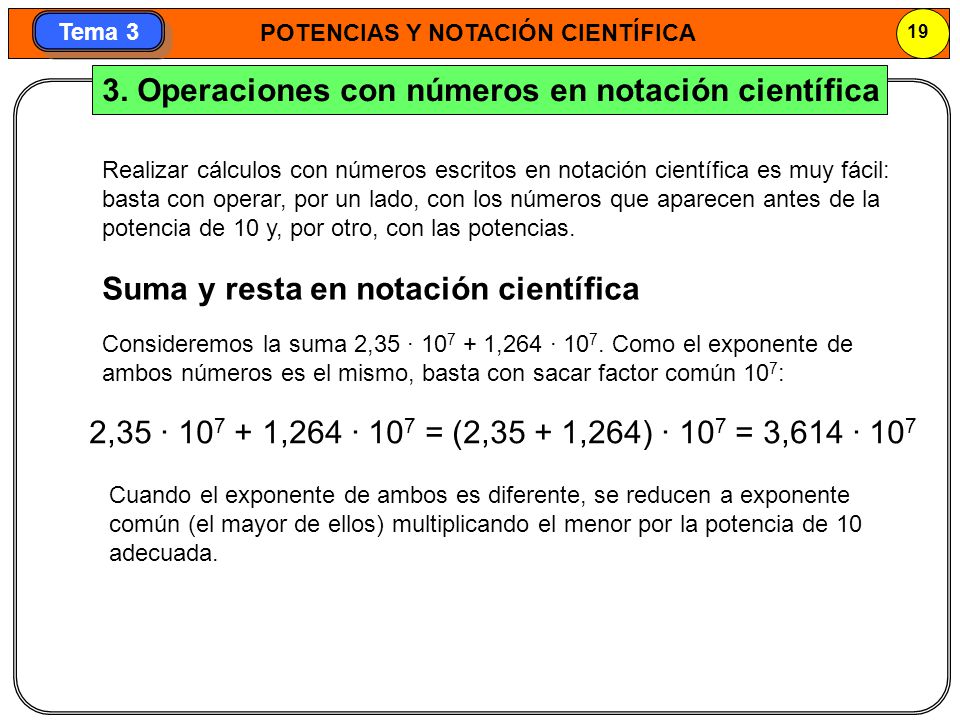 Tema 3

POTENCIAS Y NOTACIÓN CIENTÍFICA

19

3. Operaciones con números en notación científica

Realizar cálculos con números escritos en notación científica es muy fácil: basta con operar, por un lado, con los números que aparecen antes de la potencia de 10 y, por otro, con las potencias.

Suma y resta en notación científica

Consideremos la suma $2,35 \cdot 10^7 + 1,264 \cdot 10^7$. Como el exponente de ambos números es el mismo, basta con sacar factor común $10^7$:

$2,35 \cdot 10^7 + 1,264 \cdot 10^7 = (2,35 + 1,264) \cdot 10^7 = 3,614 \cdot 10^7$

Cuando el exponente de ambos es diferente, se reducen a exponente común (el mayor de ellos) multiplicando el menor por la potencia de 10 adecuada.